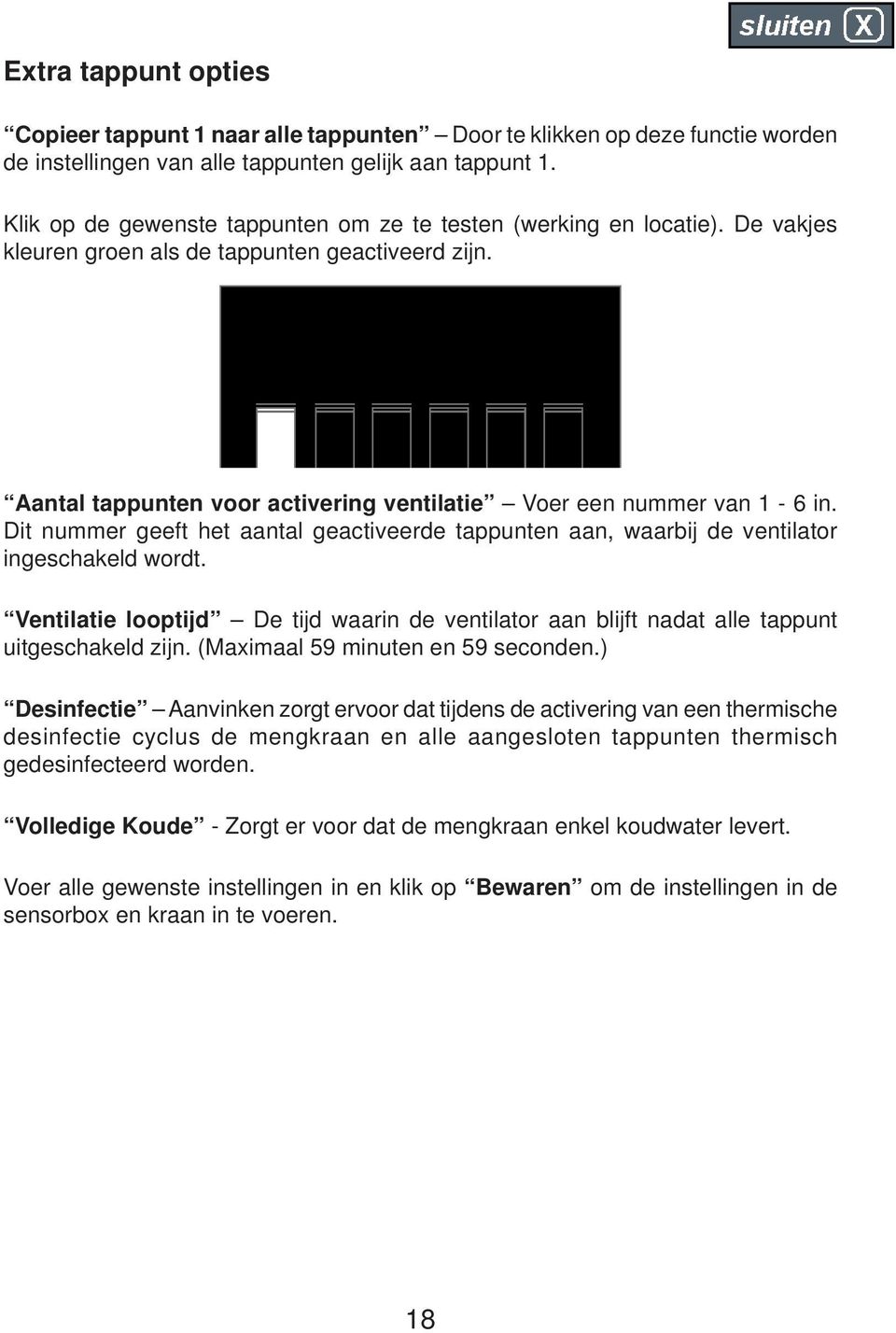 sluiten X

Extra tappunt opties

“Copieer tappunt 1 naar alle tappunten” – Door te klikken op deze functie worden de instellingen van alle tappunten gelijk aan tappunt 1.

Klik op de gewenste tappunten om ze te testen (werking en locatie). De vakjes kleuren groen als de tappunten geactiveerd zijn.

“Aantal tappunten voor activering ventilatie” – Voer een nummer van 1 - 6 in. Dit nummer geeft het aantal geactiveerde tappunten aan, waarbij de ventilator ingeschakeld wordt.

“Ventilatie looptijd” – De tijd waarin de ventilator aan blijft nadat alle tappunt uitgeschakeld zijn. (Maximaal 59 minuten en 59 seconden.)

“Desinfectie” – Aanvinken zorgt ervoor dat tijdens de activering van een thermische desinfectie cyclus de mengkraan en alle aangesloten tappunten thermisch gedesinfecteerd worden.

“Volledige Koude” - Zorgt er voor dat de mengkraan enkel koudwater levert.

Voer alle gewenste instellingen in en klik op “Bewaren” om de instellingen in de sensorbox en kraan in te voeren.

18